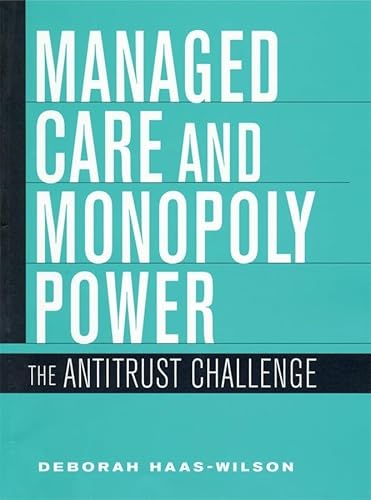 MANAGED CARE AND MONOPOLY POWER

THE ANTITRUST CHALLENGE

DEBORAH HAAS-WILSON